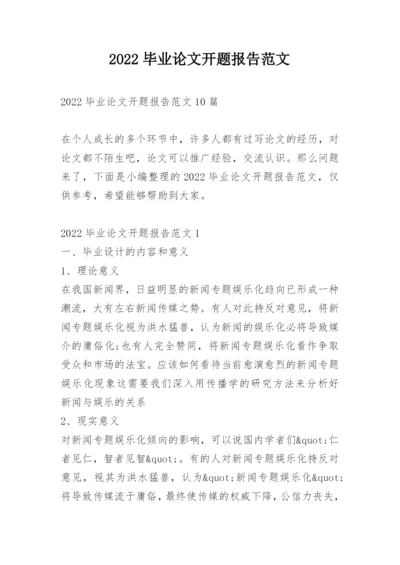 2022 毕业论文开题报告范文

2022 毕业论文开题报告范文 10 篇

在个人成长的多个环节中，许多人都有过写论文的经历，对论文都不陌生吧，论文可以推广经验，交流认识。那么问题来了，下面是小编整理的 2022 毕业论文开题报告范文，仅供参考，希望能够帮助到大家。

2022 毕业论文开题报告范文 1
一、毕业设计的内容和意义
1、理论意义
在我国新闻界，日益明显的新闻专题娱乐化趋向已形成一种潮流，大有左右新闻传媒之势。有人对此持反对意见，将新闻专题娱乐化视为洪水猛兽，认为新闻的娱乐化必将导致媒介的庸俗化;也有人完全赞同，将新闻专题娱乐化看作争取受众和市场的法宝。应该如何看待当前愈演愈烈的新闻专题娱乐化现象这需要我们深入用传播学的研究方法来分析好新闻与娱乐的关系
2、现实意义
对新闻专题娱乐化倾向的影响，可以说国内学者们&quot;仁者见仁，智者见智&quot;。有的人对新闻专题娱乐化持反对意见，视其为洪水猛兽，认为&quot;新闻专题娱乐化&quot;将导致传媒流于庸俗，最终使传媒的权威下降，公信力丧失，